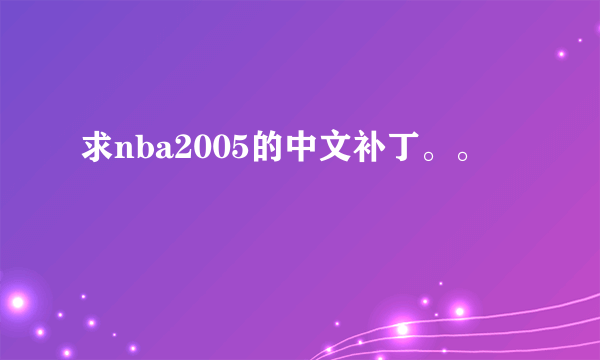 求nba2005的中文补丁。。